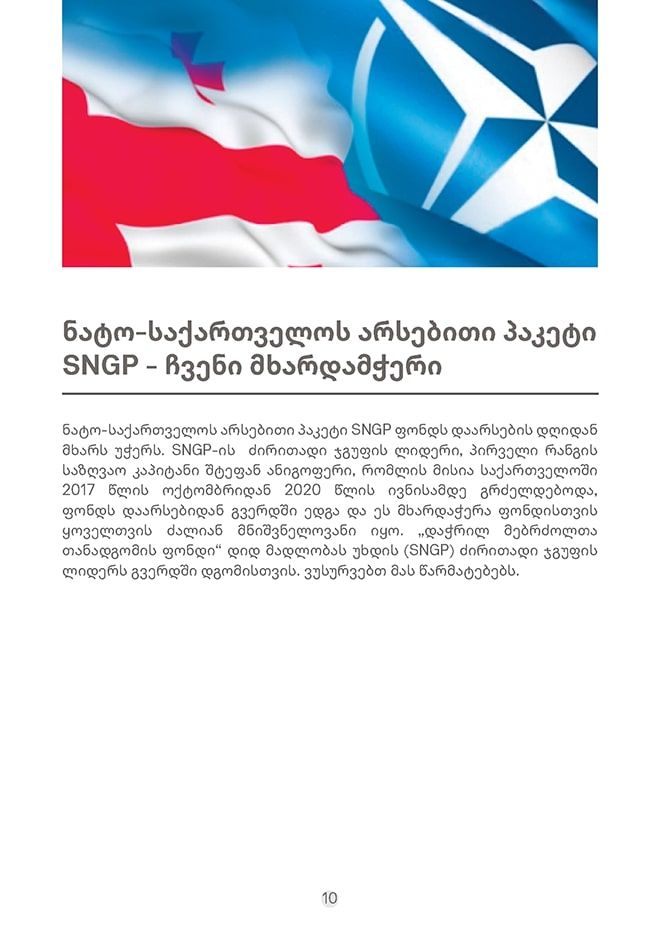 ნატო-საქართველოს არსებითი პაკეტი SNGP - ჩვენი მხარდამჭერი

ნატო-საქართველოს არსებითი პაკეტი SNGP ფონდს დაარსების დღიდან მხარს უჭერს. SNGP-ის ძირითადი ჯგუფის ლიდერი, პირველი რანგის საზღვაო კაპიტანი შტეფან ანიგოფერი, რომლის მისია საქართველოში 2017 წლის ოქტომბრიდან 2020 წლის ივნისამდე გრძელდებოდა, ფონდს დაარსებიდან გვერდში ედგა და ეს მხარდაჭერა ფონდისთვის ყოველთვის ძალიან მნიშვნელოვანი იყო. „დაჭრილ მებრძოლთა თანადგომის ფონდი“ დიდ მადლობას უხდის (SNGP) ძირითადი ჯგუფის ლიდერს გვერდში დგომისთვის. ვუსურვებთ მას წარმატებებს.

10